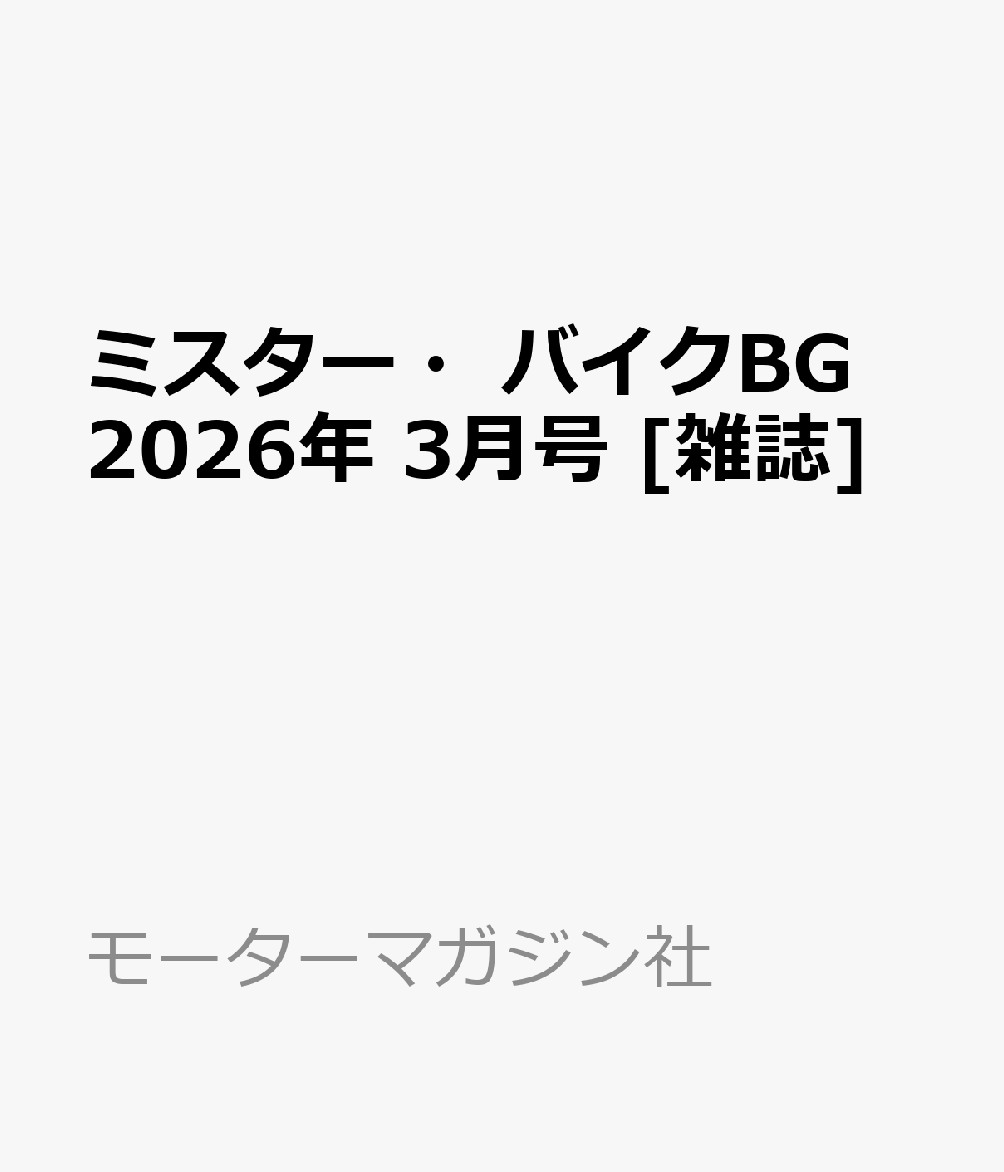 ミスター・バイクBG 2026年 3月号 [雑誌]

モーターマガジン社